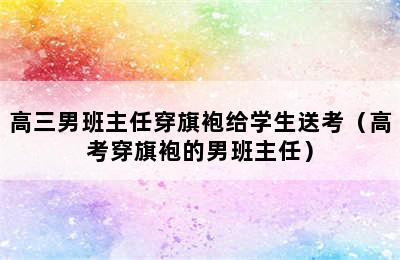 高三男班主任穿旗袍给学生送考（高考穿旗袍的男班主任）